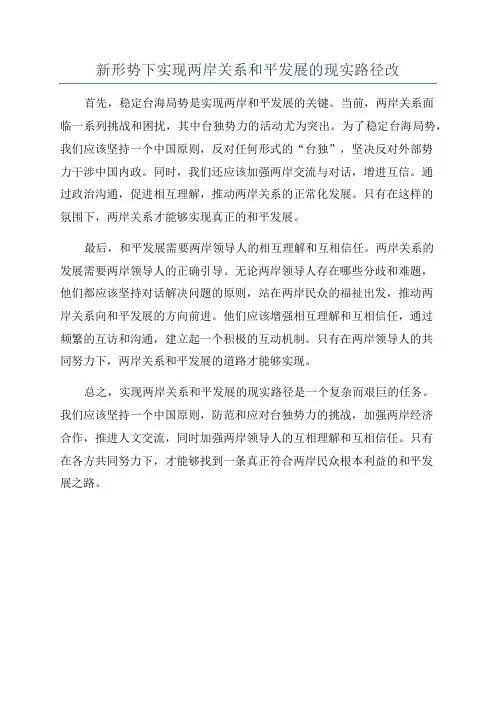 新形势下实现两岸关系和平发展的现实路径改

首先，稳定台海局势是实现两岸和平发展的关键。当前，两岸关系面临一系列挑战和困扰，其中台独势力的活动尤为突出。为了稳定台海局势，我们应该坚持一个中国原则，反对任何形式的“台独”，坚决反对外部势力干涉中国内政。同时，我们还应该加强两岸交流与对话，增进互信。通过政治沟通，促进相互理解，推动两岸关系的正常化发展。只有在这样的氛围下，两岸关系才能够实现真正的和平发展。

最后，和平发展需要两岸领导人的相互理解和互相信任。两岸关系的发展需要两岸领导人的正确引导。无论两岸领导人存在哪些分歧和难题，他们都应该坚持对话解决问题的原则，站在两岸民众的福祉出发，推动两岸关系向和平发展的方向前进。他们应该增强相互理解和互相信任，通过频繁的互访和沟通，建立起一个积极的互动机制。只有在两岸领导人的共同努力下，两岸关系和平发展的道路才能够实现。

总之，实现两岸关系和平发展的现实路径是一个复杂而艰巨的任务。我们应该坚持一个中国原则，防范和应对台独势力的挑战，加强两岸经济合作，推进人文交流，同时加强两岸领导人的互相理解和互相信任。只有在各方共同努力下，才能够找到一条真正符合两岸民众根本利益的和平发展之路。